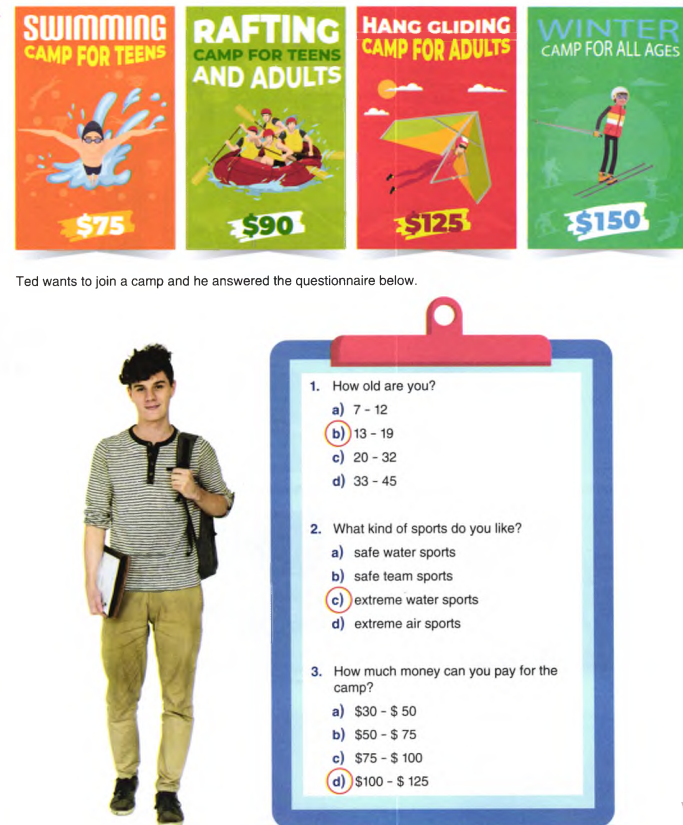 SWIMMING
CAMP FOR TEENS
$75

RAFTING
CAMP FOR TEENS
AND ADULTS
$90

HANG GLIDING
CAMP FOR ADULTS
$125

WINTER
CAMP FOR ALL AGES
$150

Ted wants to join a camp and he answered the questionnaire below.

1. How old are you?
a) 7 - 12
b) 13 - 19
c) 20 - 32
d) 33 - 45

2. What kind of sports do you like?
a) safe water sports
b) safe team sports
c) extreme water sports
d) extreme air sports

3. How much money can you pay for the camp?
a) $30 - $ 50
b) $50 - $ 75
c) $75 - $ 100
d) $100 - $ 125